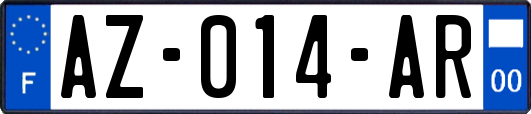 F
AZ-014-AR
00